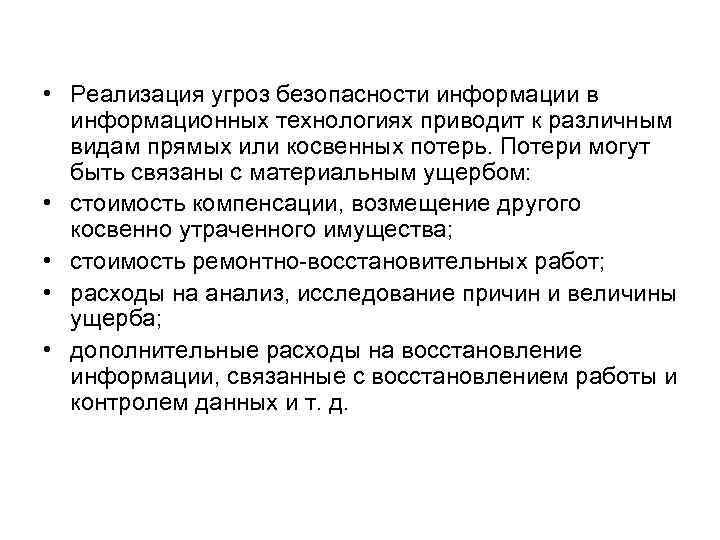 • Реализация угроз безопасности информации в информационных технологиях приводит к различным видам прямых или косвенных потерь. Потери могут быть связаны с материальным ущербом:
• стоимость компенсации, возмещение другого косвенно утраченного имущества;
• стоимость ремонтно-восстановительных работ;
• расходы на анализ, исследование причин и величины ущерба;
• дополнительные расходы на восстановление информации, связанные с восстановлением работы и контролем данных и т. д.